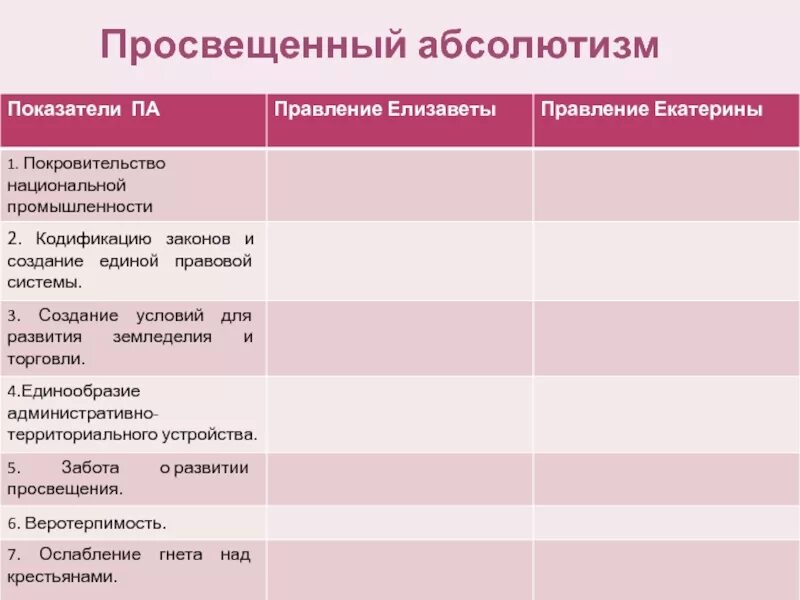 Просвещенный абсолютизм

| Показатели ПА | Правление Елизаветы | Правление Екатерины |
|---|---|---|
| 1. Покровительство национальной промышленности | | |
| 2. Кодификацию законов и создание единой правовой системы. | | |
| 3. Создание условий для развития земледелия и торговли. | | |
| 4.Единообразие административно-территориального устройства. | | |
| 5. Забота о развитии просвещения. | | |
| 6. Веротерпимость. | | |
| 7. Ослабление гнета над крестьянами. | | |